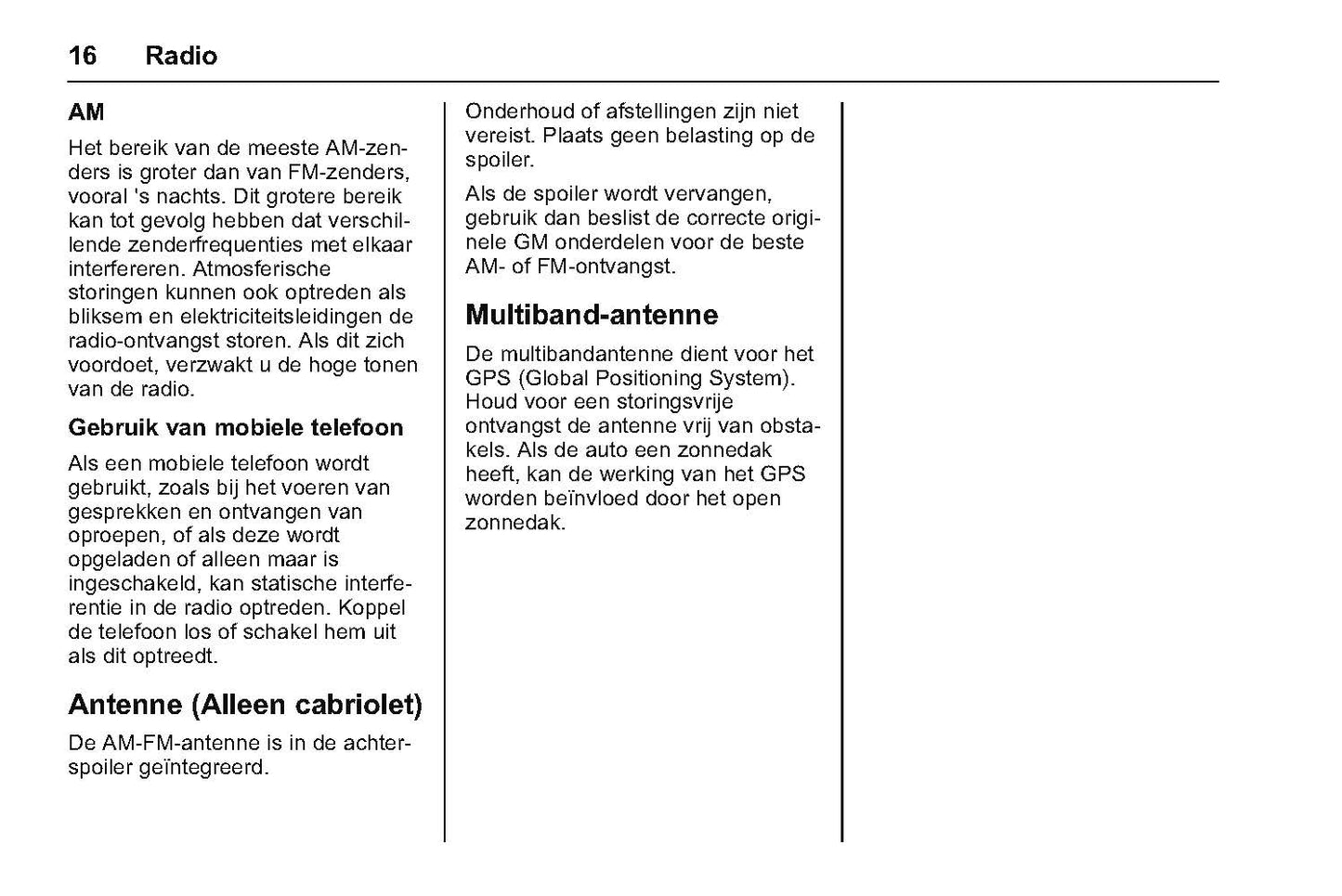 16 Radio

AM

Het bereik van de meeste AM-zenders is groter dan van FM-zenders, vooral 's nachts. Dit grotere bereik kan tot gevolg hebben dat verschillende zenderfrequenties met elkaar interfereren. Atmosferische storingen kunnen ook optreden als bliksem en elektriciteitsleidingen de radio-ontvangst storen. Als dit zich voordoet, verzwakt u de hoge tonen van de radio.

Gebruik van mobiele telefoon

Als een mobiele telefoon wordt gebruikt, zoals bij het voeren van gesprekken en ontvangen van oproepen, of als deze wordt opgeladen of alleen maar is ingeschakeld, kan statische interferentie in de radio optreden. Koppel de telefoon los of schakel hem uit als dit optreedt.

Antenne (Alleen cabriolet)

De AM-FM-antenne is in de achterspoiler geïntegreerd.

Onderhoud of afstellingen zijn niet vereist. Plaats geen belasting op de spoiler.

Als de spoiler wordt vervangen, gebruik dan beslist de correcte originele GM onderdelen voor de beste AM- of FM-ontvangst.

Multiband-antenne

De multibandantenne dient voor het GPS (Global Positioning System). Houd voor een storingsvrije ontvangst de antenne vrij van obstakels. Als de auto een zonnedak heeft, kan de werking van het GPS worden beïnvloed door het open zonnedak.